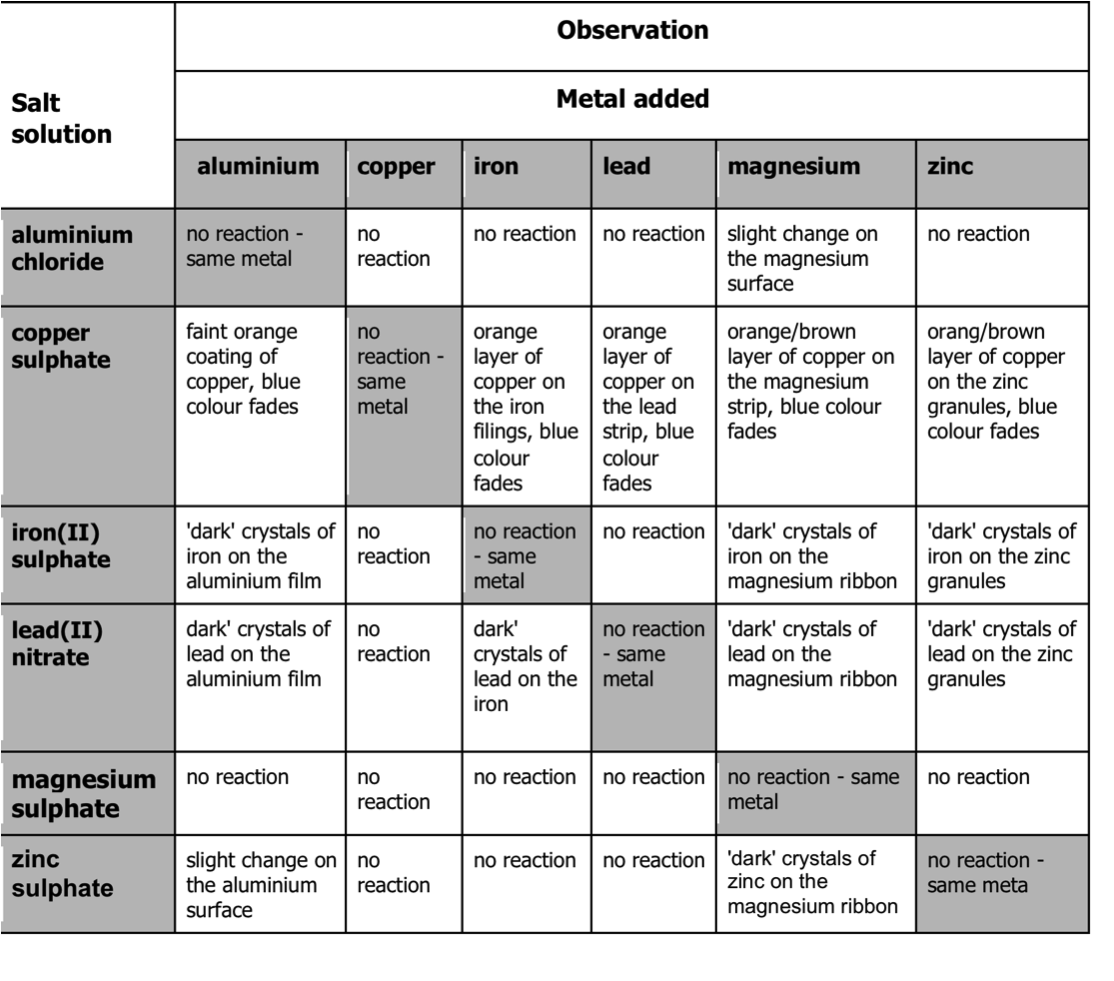 | Salt solution | Observation | | | | | |
|---|---|---|---|---|---|---|
| | Metal added | | | | | |
| | aluminium | copper | iron | lead | magnesium | zinc |
| aluminium chloride | no reaction - same metal | no reaction | no reaction | no reaction | slight change on the magnesium surface | no reaction |
| copper sulphate | faint orange coating of copper, blue colour fades | no reaction - same metal | orange layer of copper on the iron filings, blue colour fades | orange layer of copper on the lead strip, blue colour fades | orange/brown layer of copper on the magnesium strip, blue colour fades | orang/brown layer of copper on the zinc granules, blue colour fades |
| iron(II) sulphate | 'dark' crystals of iron on the aluminium film | no reaction | no reaction - same metal | no reaction | 'dark' crystals of iron on the magnesium ribbon | 'dark' crystals of iron on the zinc granules |
| lead(II) nitrate | dark' crystals of lead on the aluminium film | no reaction | dark' crystals of lead on the iron | no reaction - same metal | 'dark' crystals of lead on the magnesium ribbon | 'dark' crystals of lead on the zinc granules |
| magnesium sulphate | no reaction | no reaction | no reaction | no reaction | no reaction - same metal | no reaction |
| zinc sulphate | slight change on the aluminium surface | no reaction | no reaction | no reaction | 'dark' crystals of zinc on the magnesium ribbon | no reaction - same meta |